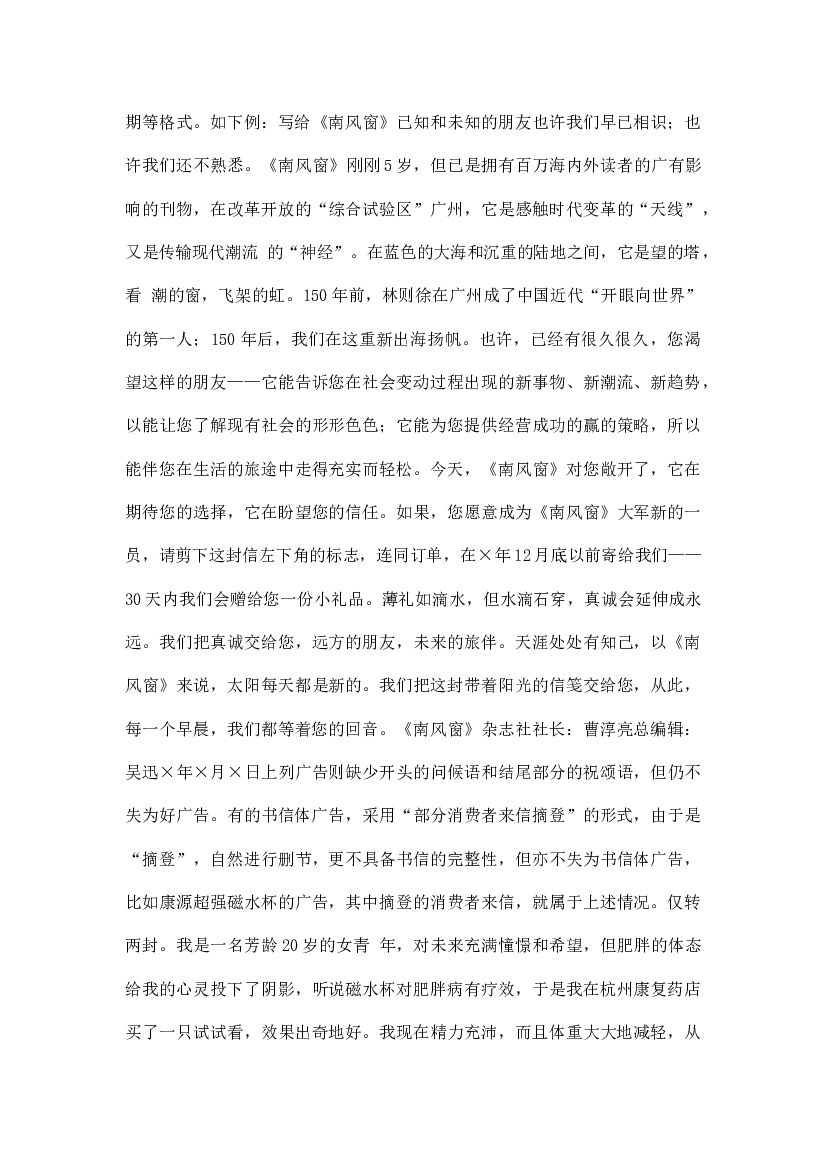 期等格式。如下例：写给《南风窗》已知和未知的朋友也许我们早已相识；也许我们还不熟悉。《南风窗》刚刚5岁，但已是拥有百万海内外读者的广有影响的刊物，在改革开放的“综合试验区”广州，它是感触时代变革的“天线”，又是传输现代潮流 的“神经”。在蓝色的大海和沉重的陆地之间，它是望的塔，看 潮的窗，飞架的虹。150年前，林则徐在广州成了中国近代“开眼向世界”的第一人；150年后，我们在这重新出海扬帆。也许，已经有很久很久，您渴望这样的朋友——它能告诉您在社会变动过程出现的新事物、新潮流、新趋势，以能让您了解现有社会的形形色色；它能为您提供经营成功的赢的策略，所以能伴您在生活的旅途中走得充实而轻松。今天，《南风窗》对您敞开了，它在期待您的选择，它在盼望您的信任。如果，您愿意成为《南风窗》大军新的一员，请剪下这封信左下角的标志，连同订单，在×年12月底以前寄给我们——30天内我们会赠给您一份小礼品。薄礼如滴水，但水滴石穿，真诚会延伸成永远。我们把真诚交给您，远方的朋友，未来的旅伴。天涯处处有知己，以《南风窗》来说，太阳每天都是新的。我们把这封带着阳光的信笺交给您，从此，每一个早晨，我们都等着您的回音。《南风窗》杂志社社长：曹淳亮总编辑：吴迅×年×月×日上列广告则缺少开头的问候语和结尾部分的祝颂语，但仍不失为好广告。有的书信体广告，采用“部分消费者来信摘登”的形式，由于是“摘登”，自然进行删节，更不具备书信的完整性，但亦不失为书信体广告，比如康源超强磁水杯的广告，其中摘登的消费者来信，就属于上述情况。仅转两封。我是一名芳龄20岁的女青 年，对未来充满憧憬和希望，但肥胖的体态给我的心灵投下了阴影，听说磁水杯对肥胖病有疗效，于是我在杭州康复药店买了一只试试看，效果出奇地好。我现在精力充沛，而且体重大大地减轻，从